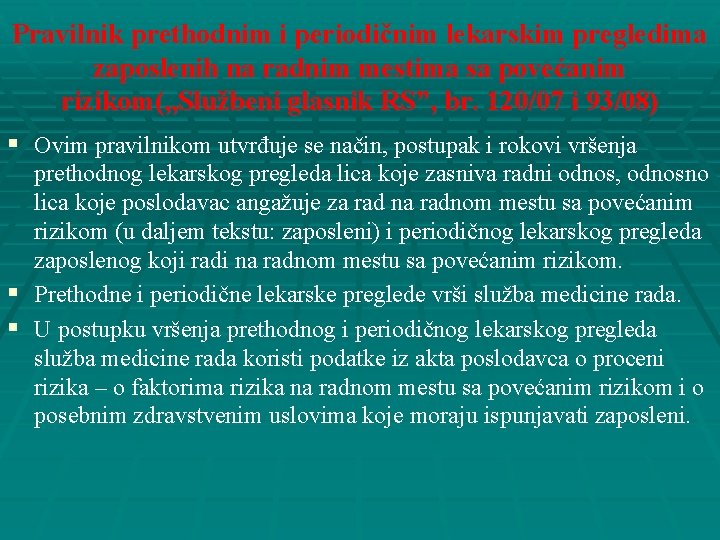 Pravilnik prethodnim i periodičnim lekarskim pregledima zaposlenih na radnim mestima sa povećanim rizikom(„Službeni glasnik RS", br. 120/07 i 93/08)

▪ Ovim pravilnikom utvrđuje se način, postupak i rokovi vršenja prethodnog lekarskog pregleda lica koje zasniva radni odnos, odnosno lica koje poslodavac angažuje za rad na radnom mestu sa povećanim rizikom (u daljem tekstu: zaposleni) i periodičnog lekarskog pregleda zaposlenog koji radi na radnom mestu sa povećanim rizikom.

▪ Prethodne i periodične lekarske preglede vrši služba medicine rada.

▪ U postupku vršenja prethodnog i periodičnog lekarskog pregleda služba medicine rada koristi podatke iz akta poslodavca o proceni rizika – o faktorima rizika na radnom mestu sa povećanim rizikom i o posebnim zdravstvenim uslovima koje moraju ispunjavati zaposleni.